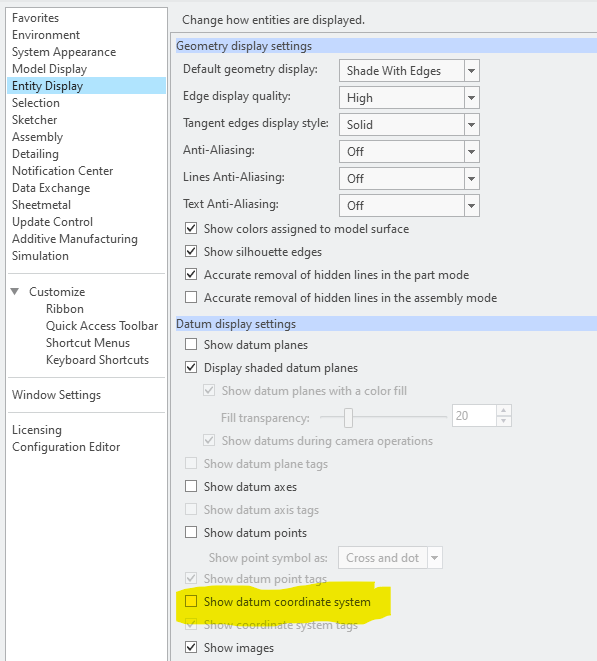 Favorites
Environment
System Appearance
Model Display
Entity Display
Selection
Sketcher
Assembly
Detailing
Notification Center
Data Exchange
Sheetmetal
Update Control
Additive Manufacturing
Simulation

Customize
Ribbon
Quick Access Toolbar
Shortcut Menus
Keyboard Shortcuts

Window Settings

Licensing
Configuration Editor

Change how entities are displayed.

Geometry display settings

Default geometry display: Shade With Edges
Edge display quality: High
Tangent edges display style: Solid
Anti-Aliasing: Off
Lines Anti-Aliasing: Off
Text Anti-Aliasing: Off
Show colors assigned to model surface
Show silhouette edges
Accurate removal of hidden lines in the part mode
Accurate removal of hidden lines in the assembly mode

Datum display settings

Show datum planes
Display shaded datum planes
Show datum planes with a color fill
Fill transparency: 20
Show datums during camera operations
Show datum plane tags
Show datum axes
Show datum axis tags
Show datum points
Show point symbol as: Cross and dot
Show datum point tags
Show datum coordinate system
Show coordinate system tags
Show images